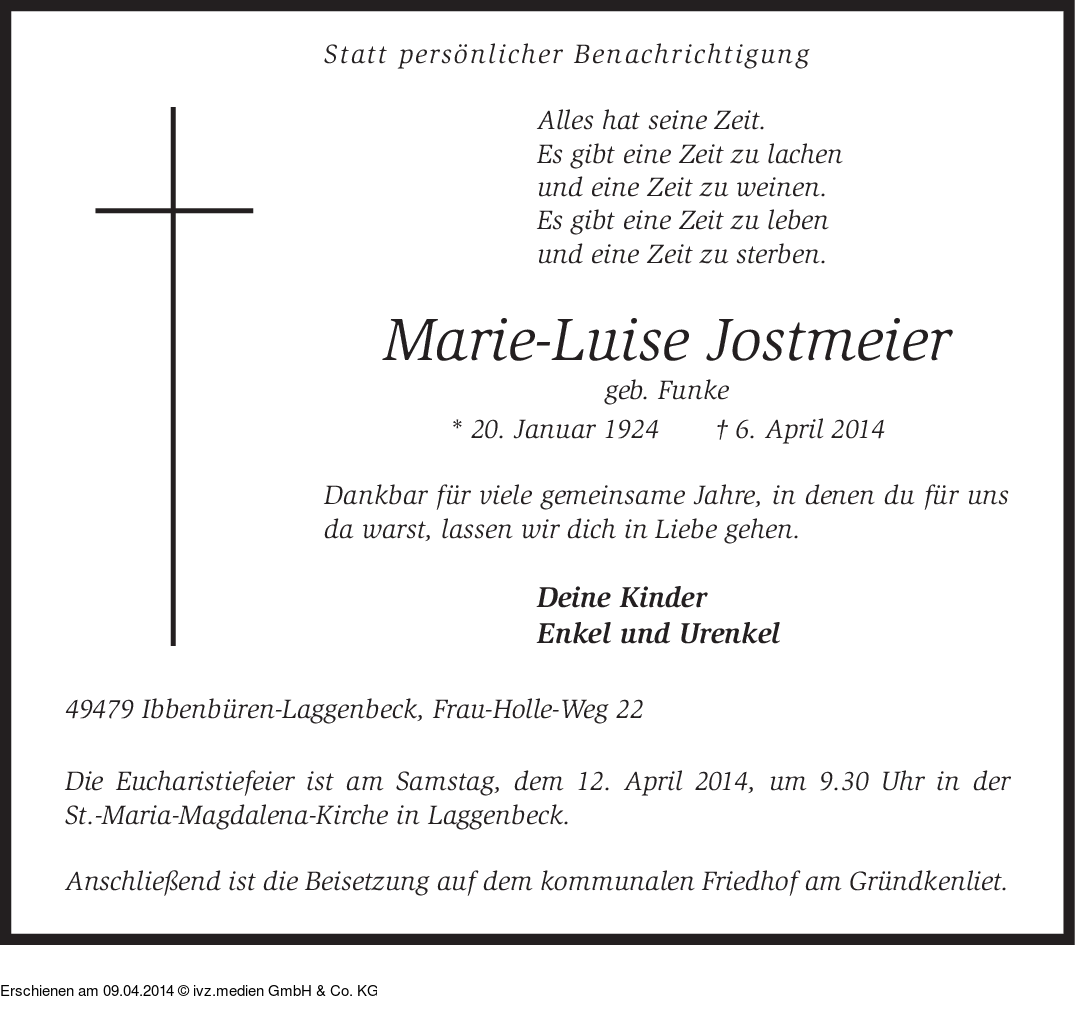 Statt persönlicher Benachrichtigung

Alles hat seine Zeit.
Es gibt eine Zeit zu lachen
und eine Zeit zu weinen.
Es gibt eine Zeit zu leben
und eine Zeit zu sterben.

Marie-Luise Jostmeier
geb. Funke
* 20. Januar 1924 † 6. April 2014

Dankbar für viele gemeinsame Jahre, in denen du für uns da warst, lassen wir dich in Liebe gehen.

Deine Kinder
Enkel und Urenkel

49479 Ibbenbüren-Laggenbeck, Frau-Holle-Weg 22

Die Eucharistiefeier ist am Samstag, dem 12. April 2014, um 9.30 Uhr in der St.-Maria-Magdalena-Kirche in Laggenbeck.

Anschließend ist die Beisetzung auf dem kommunalen Friedhof am Gründkenliet.

Erschienen am 09.04.2014 © ivz.medien GmbH & Co. KG